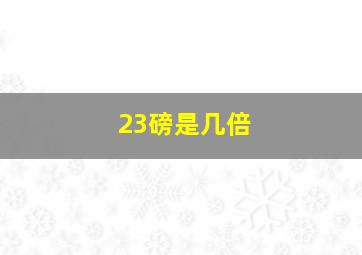 23磅是几倍